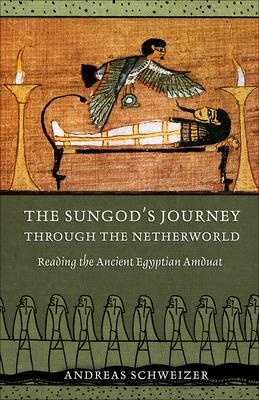 THE SUNGOD'S JOURNEY THROUGH THE NETHERWORLD

Reading the Ancient Egyptian Amduat

ANDREAS SCHWEIZER